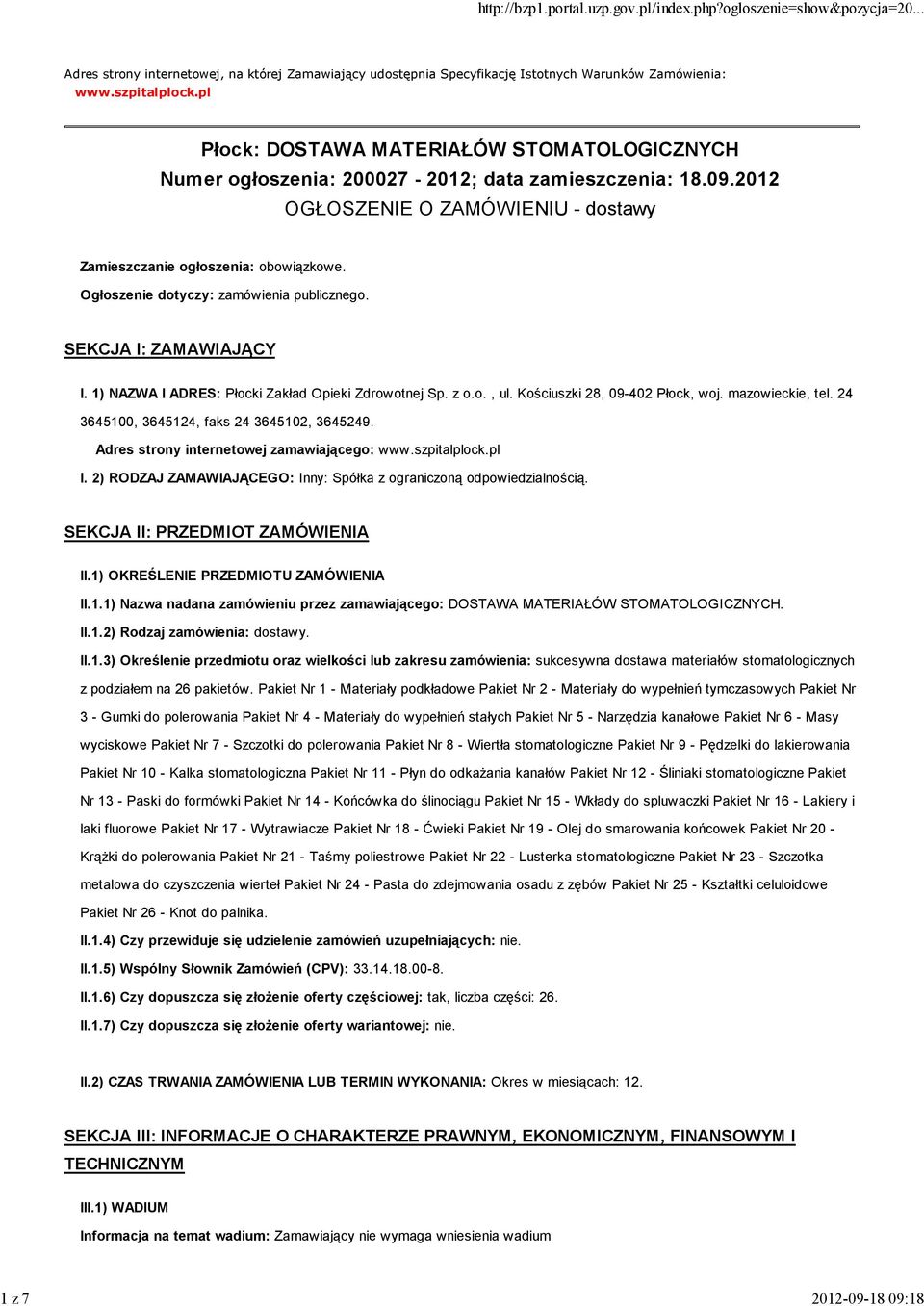 http://bzp1.portal.uzp.gov.pl/index.php?ogloszenie=show&pozycja=20...

Adres strony internetowej, na której Zamawiający udostępnia Specyfikację Istotnych Warunków Zamówienia: www.szpitalplock.pl

Płock: DOSTAWA MATERIAŁÓW STOMATOLOGICZNYCH
Numer ogłoszenia: 200027 - 2012; data zamieszczenia: 18.09.2012
OGŁOSZENIE O ZAMÓWIENIU - dostawy

Zamieszczanie ogłoszenia: obowiązkowe.

Ogłoszenie dotyczy: zamówienia publicznego.

SEKCJA I: ZAMAWIAJĄCY

I. 1) NAZWA I ADRES: Płocki Zakład Opieki Zdrowotnej Sp. z o.o. , ul. Kościuszki 28, 09-402 Płock, woj. mazowieckie, tel. 24 3645100, 3645124, faks 24 3645102, 3645249.

Adres strony internetowej zamawiającego: www.szpitalplock.pl

I. 2) RODZAJ ZAMAWIAJĄCEGO: Inny: Spółka z ograniczoną odpowiedzialnością.

SEKCJA II: PRZEDMIOT ZAMÓWIENIA

II.1) OKREŚLENIE PRZEDMIOTU ZAMÓWIENIA

II.1.1) Nazwa nadana zamówieniu przez zamawiającego: DOSTAWA MATERIAŁÓW STOMATOLOGICZNYCH.

II.1.2) Rodzaj zamówienia: dostawy.

II.1.3) Określenie przedmiotu oraz wielkości lub zakresu zamówienia: sukcesywna dostawa materiałów stomatologicznych z podziałem na 26 pakietów. Pakiet Nr 1 - Materiały podkładowe Pakiet Nr 2 - Materiały do wypełnień tymczasowych Pakiet Nr 3 - Gumki do polerowania Pakiet Nr 4 - Materiały do wypełnień stałych Pakiet Nr 5 - Narzędzia kanałowe Pakiet Nr 6 - Masy wyciskowe Pakiet Nr 7 - Szczotki do polerowania Pakiet Nr 8 - Wiertła stomatologiczne Pakiet Nr 9 - Pędzelki do lakierowania Pakiet Nr 10 - Kalka stomatologiczna Pakiet Nr 11 - Płyn do odkażania kanałów Pakiet Nr 12 - Śliniaki stomatologiczne Pakiet Nr 13 - Paski do formówki Pakiet Nr 14 - Końcówka do ślinociągu Pakiet Nr 15 - Wkłady do spluwaczki Pakiet Nr 16 - Lakiery i laki fluorowe Pakiet Nr 17 - Wytrawiacze Pakiet Nr 18 - Ćwieki Pakiet Nr 19 - Olej do smarowania końcowek Pakiet Nr 20 - Krążki do polerowania Pakiet Nr 21 - Taśmy poliestrowe Pakiet Nr 22 - Lusterka stomatologiczne Pakiet Nr 23 - Szczotka metalowa do czyszczenia wierteł Pakiet Nr 24 - Pasta do zdejmowania osadu z zębów Pakiet Nr 25 - Kształtki celuloidowe Pakiet Nr 26 - Knot do palnika.

II.1.4) Czy przewiduje się udzielenie zamówień uzupełniających: nie.

II.1.5) Wspólny Słownik Zamówień (CPV): 33.14.18.00-8.

II.1.6) Czy dopuszcza się złożenie oferty częściowej: tak, liczba części: 26.

II.1.7) Czy dopuszcza się złożenie oferty wariantowej: nie.

II.2) CZAS TRWANIA ZAMÓWIENIA LUB TERMIN WYKONANIA: Okres w miesiącach: 12.

SEKCJA III: INFORMACJE O CHARAKTERZE PRAWNYM, EKONOMICZNYM, FINANSOWYM I TECHNICZNYM

III.1) WADIUM

Informacja na temat wadium: Zamawiający nie wymaga wniesienia wadium

1 z 7

2012-09-18 09:18